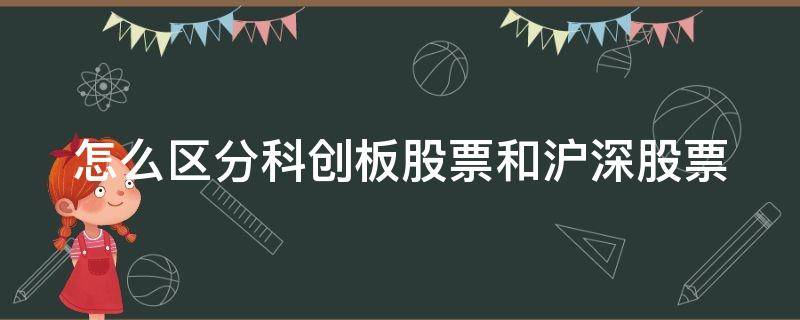 怎么区分科创板股票和沪深股票